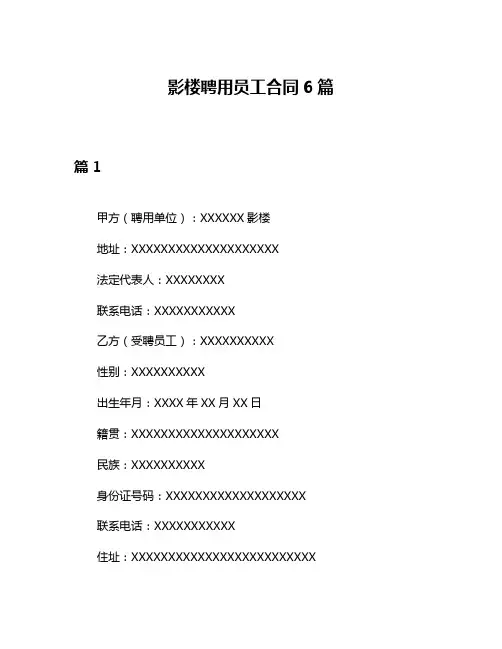 影楼聘用员工合同 6 篇

篇 1

甲方（聘用单位）：XXXXXX 影楼

地址：XXXXXXXXXXXXXXXXXXXX

法定代表人：XXXXXXXX

联系电话：XXXXXXXXXXX

乙方（受聘员工）：XXXXXXXXXX

性别：XXXXXXXXXX

出生年月：XXXX 年 XX 月 XX 日

籍贯：XXXXXXXXXXXXXXXXXXXX

民族：XXXXXXXXXX

身份证号码：XXXXXXXXXXXXXXXXXXX

联系电话：XXXXXXXXXXX

住址：XXXXXXXXXXXXXXXXXXXXXXXXX